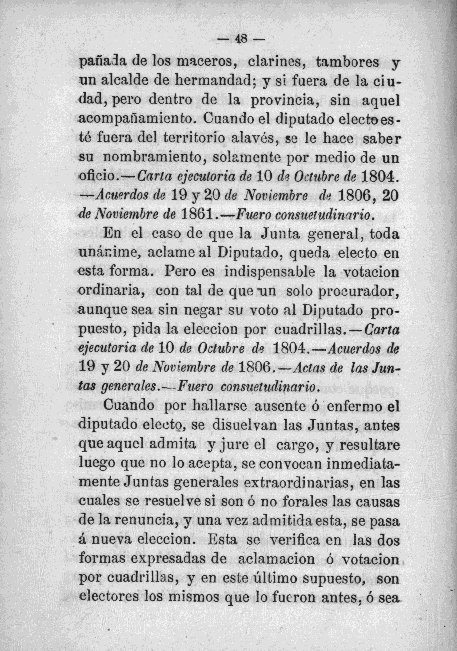 — 48 —

pañada de los maceros, clarines, tambores y un alcalde de hermandad; y si fuera de la ciudad, pero dentro de la provincia, sin aquel acompañamiento. Cuando el diputado electo esté fuera del territorio alavés, se le hace saber su nombramiento, solamente por medio de un oficio.—Carta ejecutoria de 10 de Octubre de 1804. —Acuerdos de 19 y 20 de Noviembre de 1806, 20 de Noviembre de 1861.—Fuero consuetudinario.

En el caso de que la Junta general, toda unánime, aclame al Diputado, queda electo en esta forma. Pero es indispensable la votacion ordinaria, con tal de que un solo procurador, aunque sea sin negar su voto al Diputado propuesto, pida la eleccion por cuadrillas.—Carta ejecutoria de 10 de Octubre de 1804.—Acuerdos de 19 y 20 de Noviembre de 1806.—Actas de las Juntas generales.—Fuero consuetudinario.

Cuando por hallarse ausente ó enfermo el diputado electo, se disuelvan las Juntas, antes que aquel admita y jure el cargo, y resultare luego que no lo acepta, se convocan inmediatamente Juntas generales extraordinarias, en las cuales se resuelve si son ó no forales las causas de la renuncia, y una vez admitida esta, se pasa á nueva eleccion. Esta se verifica en las dos formas expresadas de aclamacion ó votacion por cuadrillas, y en este último supuesto, son electores los mismos que lo fueron antes, ó sea